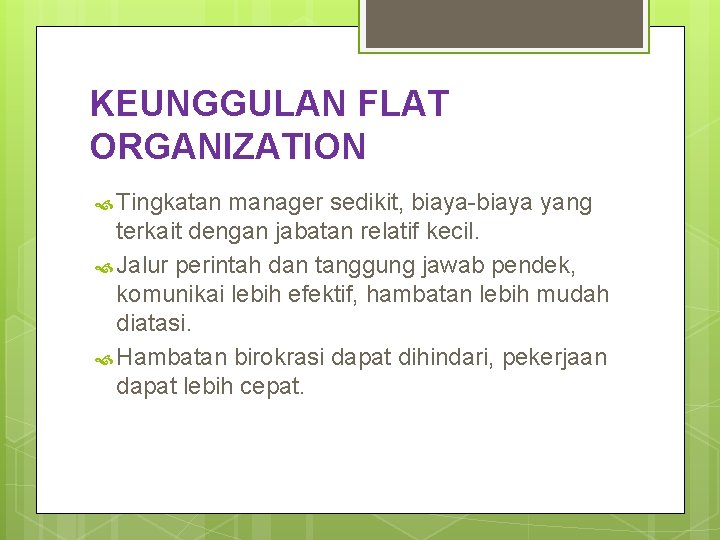 KEUNGGULAN FLAT ORGANIZATION

Tingkatan manager sedikit, biaya-biaya yang terkait dengan jabatan relatif kecil.

Jalur perintah dan tanggung jawab pendek, komunikai lebih efektif, hambatan lebih mudah diatasi.

Hambatan birokrasi dapat dihindari, pekerjaan dapat lebih cepat.